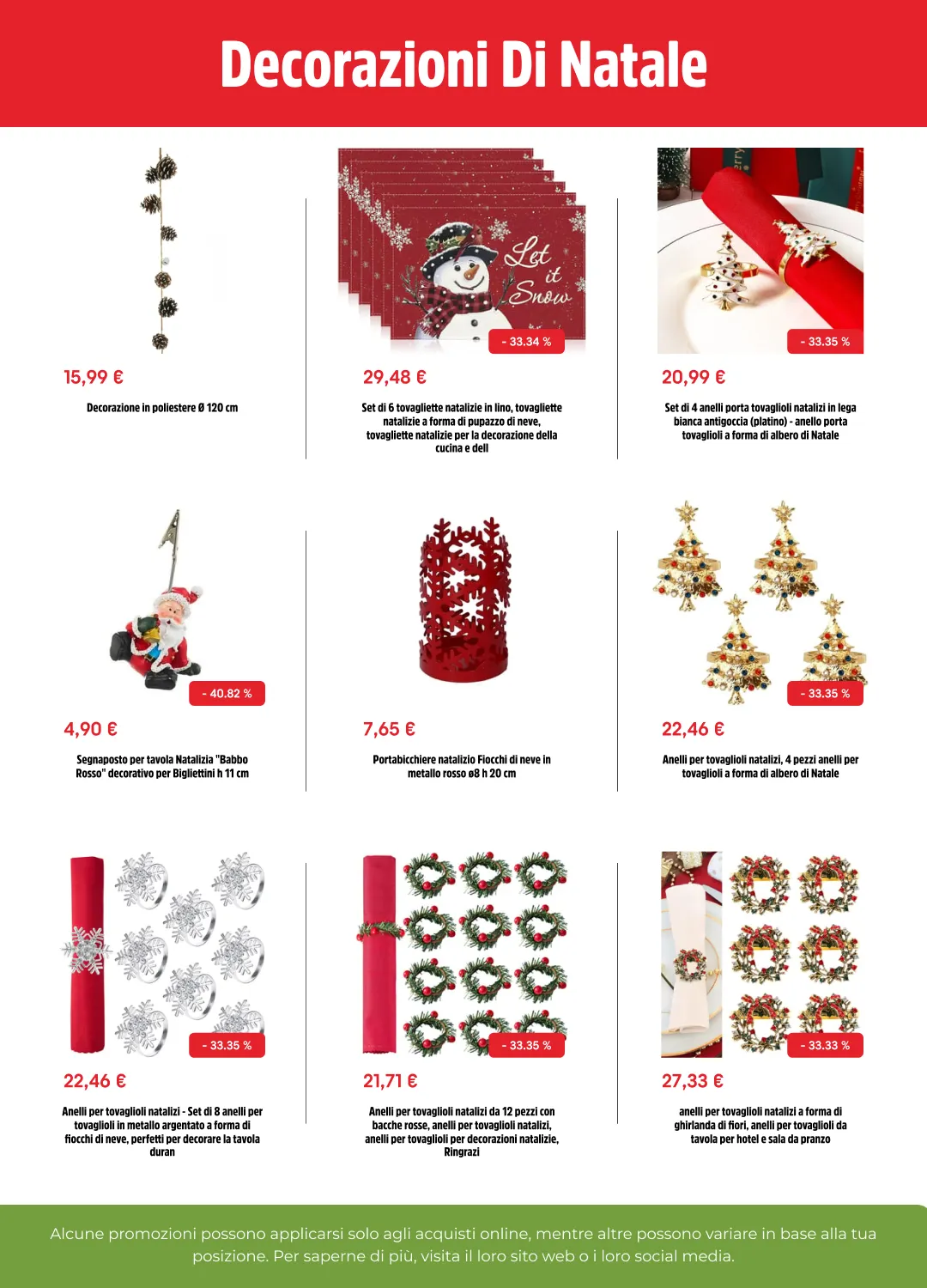 Decorazioni Di Natale

15,99 €

Decorazione in poliestere Ø 120 cm

Let it Snow

- 33.34 %

29,48 €

Set di 6 tovagliette natalizie in lino, tovagliette natalizie a forma di pupazzo di neve, tovagliette natalizie per la decorazione della cucina e dell

- 33.35 %

20,99 €

Set di 4 anelli porta tovaglioli natalizi in lega bianca antigoccia (platino) - anello porta tovaglioli a forma di albero di Natale

- 40.82 %

4,90 €

Segnaposto per tavola Natalizia "Babbo Rosso" decorativo per Bigliettini h 11 cm

7,65 €

Portabicchiere natalizio Fiocchi di neve in metallo rosso ø8 h 20 cm

- 33.35 %

22,46 €

Anelli per tovaglioli natalizi, 4 pezzi anelli per tovaglioli a forma di albero di Natale

- 33.35 %

22,46 €

Anelli per tovaglioli natalizi - Set di 8 anelli per tovaglioli in metallo argentato a forma di fiocchi di neve, perfetti per decorare la tavola duran

- 33.35 %

21,71 €

Anelli per tovaglioli natalizi da 12 pezzi con bacche rosse, anelli per tovaglioli natalizi, anelli per tovaglioli per decorazioni natalizie, Ringrazi

- 33.33 %

27,33 €

anelli per tovaglioli natalizi a forma di ghirlanda di fiori, anelli per tovaglioli da tavola per hotel e sala da pranzo

Alcune promozioni possono applicarsi solo agli acquisti online, mentre altre possono variare in base alla tua posizione. Per saperne di più, visita il loro sito web o i loro social media.